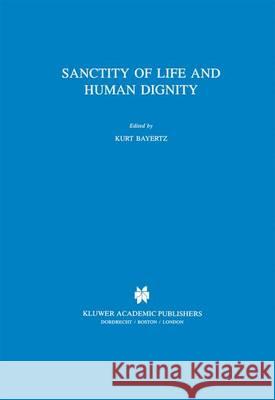 SANCTITY OF LIFE AND HUMAN DIGNITY

Edited by

KURT BAYERTZ

KLUWER ACADEMIC PUBLISHERS
DORDRECHT / BOSTON / LONDON

Kraina Książek